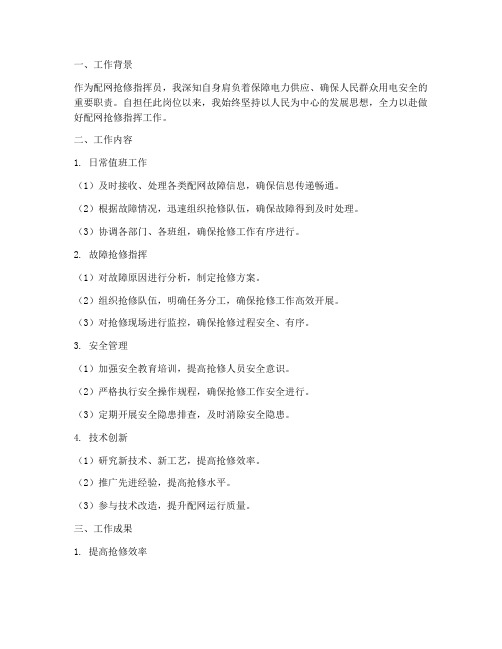 一、工作背景

作为配网抢修指挥员，我深知自身肩负着保障电力供应、确保人民群众用电安全的重要职责。自担任此岗位以来，我始终坚持以人民为中心的发展思想，全力以赴做好配网抢修指挥工作。

二、工作内容

1. 日常值班工作

（1）及时接收、处理各类配网故障信息，确保信息传递畅通。

（2）根据故障情况，迅速组织抢修队伍，确保故障得到及时处理。

（3）协调各部门、各班组，确保抢修工作有序进行。

2. 故障抢修指挥

（1）对故障原因进行分析，制定抢修方案。

（2）组织抢修队伍，明确任务分工，确保抢修工作高效开展。

（3）对抢修现场进行监控，确保抢修过程安全、有序。

3. 安全管理

（1）加强安全教育培训，提高抢修人员安全意识。

（2）严格执行安全操作规程，确保抢修工作安全进行。

（3）定期开展安全隐患排查，及时消除安全隐患。

4. 技术创新

（1）研究新技术、新工艺，提高抢修效率。

（2）推广先进经验，提高抢修水平。

（3）参与技术改造，提升配网运行质量。

三、工作成果

1. 提高抢修效率